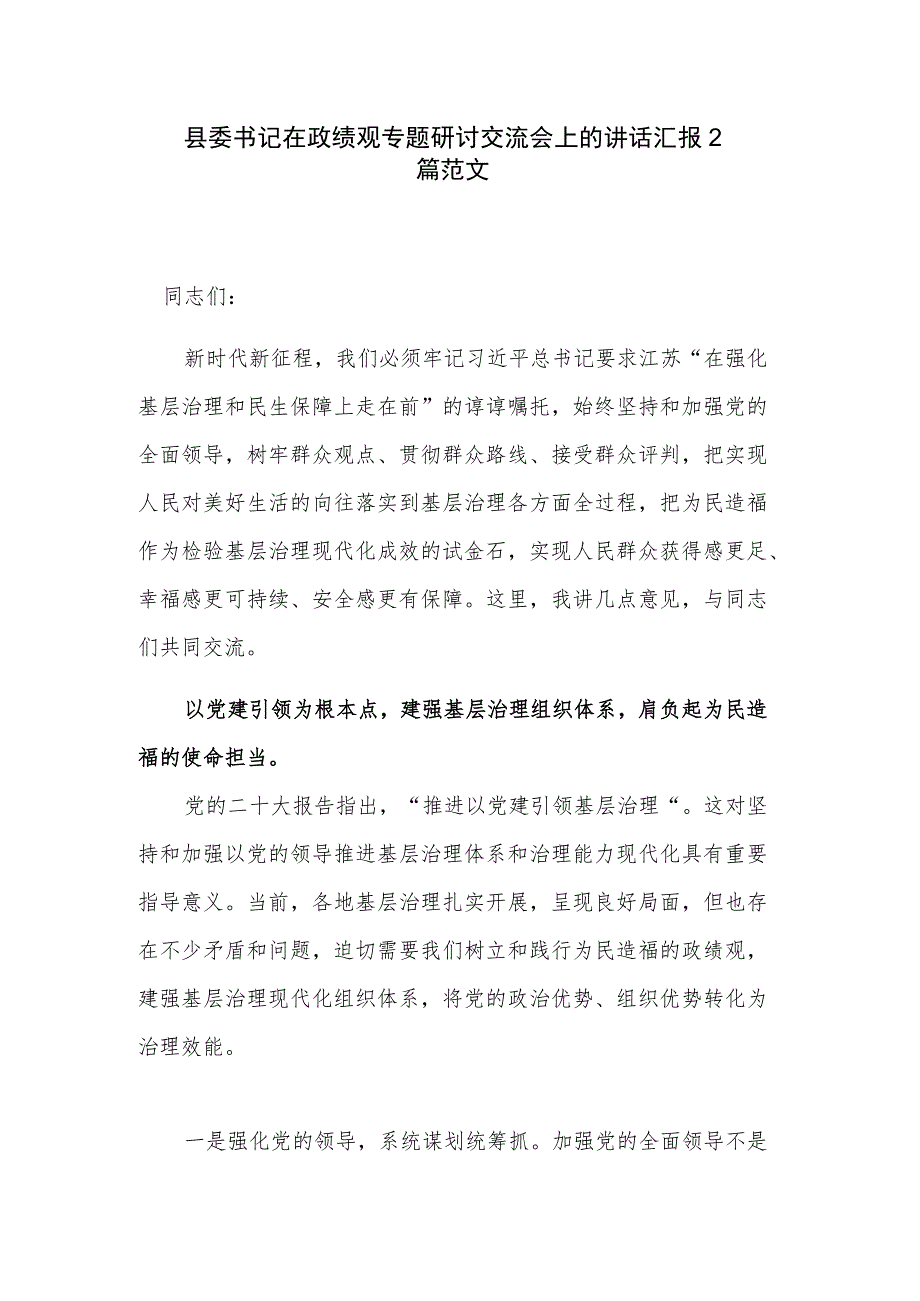 县委书记在政绩观专题研讨交流会上的讲话汇报2篇范文

同志们：

新时代新征程，我们必须牢记习近平总书记要求江苏“在强化基层治理和民生保障上走在前”的谆谆嘱托，始终坚持和加强党的全面领导，树牢群众观点、贯彻群众路线、接受群众评判，把实现人民对美好生活的向往落实到基层治理各方面全过程，把为民造福作为检验基层治理现代化成效的试金石，实现人民群众获得感更足、幸福感更可持续、安全感更有保障。这里，我讲几点意见，与同志们共同交流。

以党建引领为根本点，建强基层治理组织体系，肩负起为民造福的使命担当。

党的二十大报告指出，“推进以党建引领基层治理“。这对坚持和加强以党的领导推进基层治理体系和治理能力现代化具有重要指导意义。当前，各地基层治理扎实开展，呈现良好局面，但也存在不少矛盾和问题，迫切需要我们树立和践行为民造福的政绩观，建强基层治理现代化组织体系，将党的政治优势、组织优势转化为治理效能。

一是强化党的领导，系统谋划统筹抓。加强党的全面领导不是